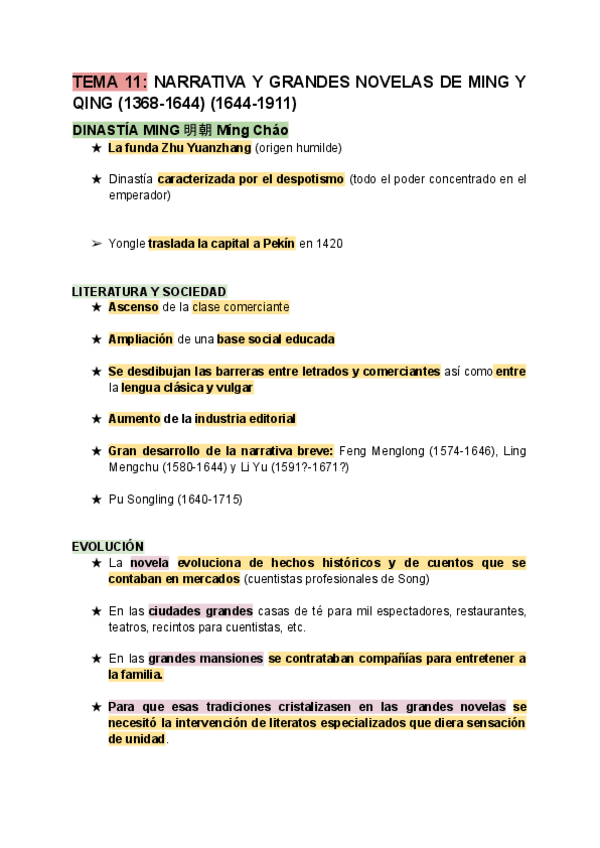 TEMA 11: NARRATIVA Y GRANDES NOVELAS DE MING Y QING (1368-1644) (1644-1911)

DINASTÍA MING 明朝 Míng Cháo

★ La funda Zhu Yuanzhang (origen humilde)

★ Dinastía caracterizada por el despotismo (todo el poder concentrado en el emperador)

➢ Yongle traslada la capital a Pekín en 1420

LITERATURA Y SOCIEDAD

★ Ascenso de la clase comerciante

★ Ampliación de una base social educada

★ Se desdibujan las barreras entre letrados y comerciantes así como entre la lengua clásica y vulgar

★ Aumento de la industria editorial

★ Gran desarrollo de la narrativa breve: Feng Menglong (1574-1646), Ling Mengchu (1580-1644) y Li Yu (1591?-1671?)

★ Pu Songling (1640-1715)

EVOLUCIÓN

★ La novela evoluciona de hechos históricos y de cuentos que se contaban en mercados (cuentistas profesionales de Song)

★ En las ciudades grandes casas de té para mil espectadores, restaurantes, teatros, recintos para cuentistas, etc.

★ En las grandes mansiones se contrataban compañías para entretener a la familia.

★ Para que esas tradiciones cristalizasen en las grandes novelas se necesitó la intervención de literatos especializados que diera sensación de unidad.